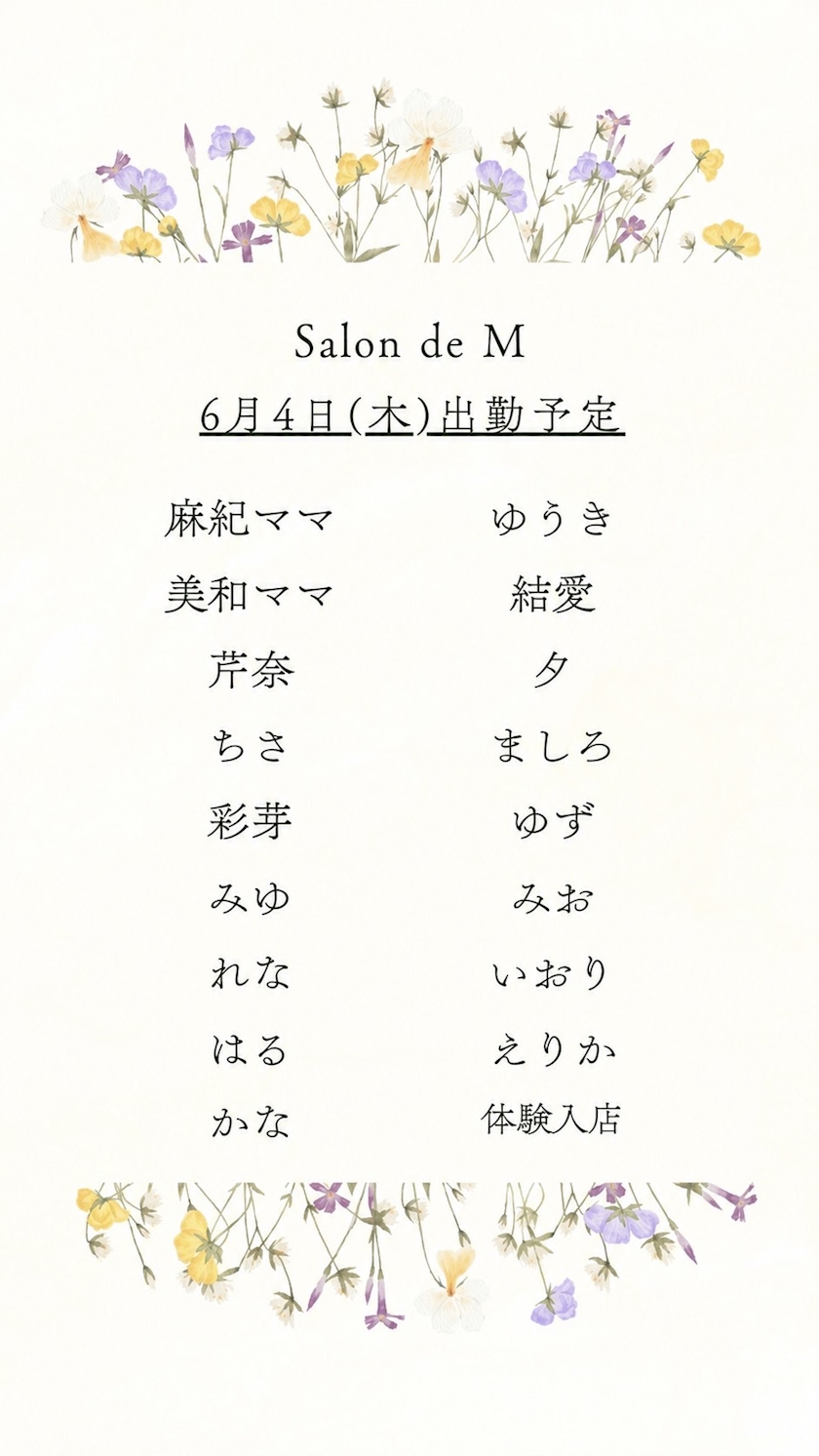 Salon de M

6月4日(木)出勤予定

麻紀ママ
美和ママ
芹奈
ちさ
彩芽
みゆ
れな
はる
かな

ゆうき
結愛
夕
ましろ
ゆず
みお
いおり
えりか
体験入店